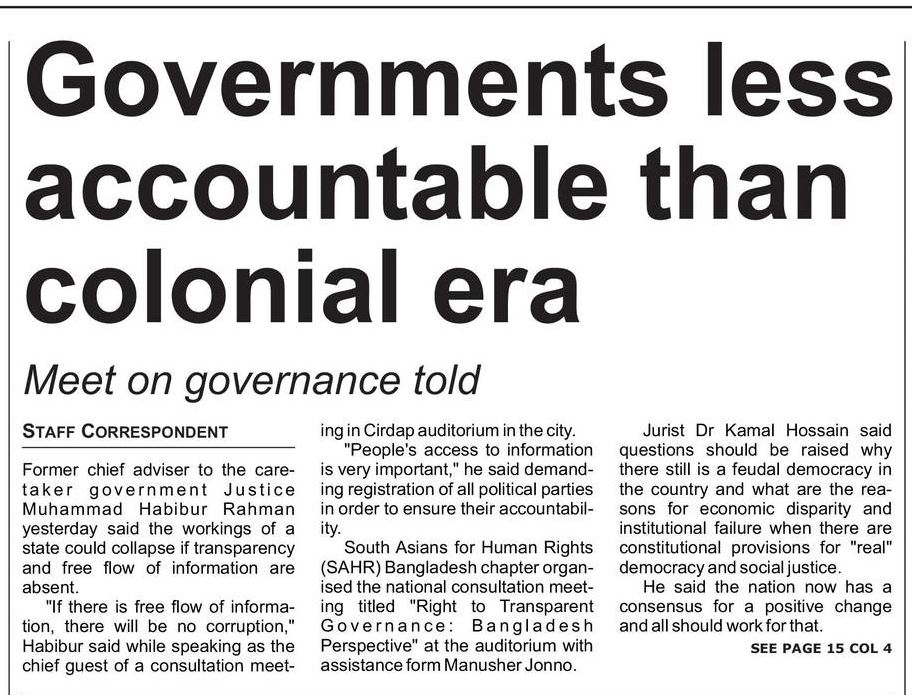 Governments less accountable than colonial era

Meet on governance told

STAFF CORRESPONDENT

Former chief adviser to the caretaker government Justice Muhammad Habibur Rahman yesterday said the workings of a state could collapse if transparency and free flow of information are absent.

"If there is free flow of information, there will be no corruption," Habibur said while speaking as the chief guest of a consultation meeting in Cirdap auditorium in the city.

"People's access to information is very important," he said demanding registration of all political parties in order to ensure their accountability.

South Asians for Human Rights (SAHR) Bangladesh chapter organised the national consultation meeting titled "Right to Transparent Governance: Bangladesh Perspective" at the auditorium with assistance form Manusher Jonno.

Jurist Dr Kamal Hossain said questions should be raised why there still is a feudal democracy in the country and what are the reasons for economic disparity and institutional failure when there are constitutional provisions for "real" democracy and social justice.

He said the nation now has a consensus for a positive change and all should work for that.

SEE PAGE 15 COL 4